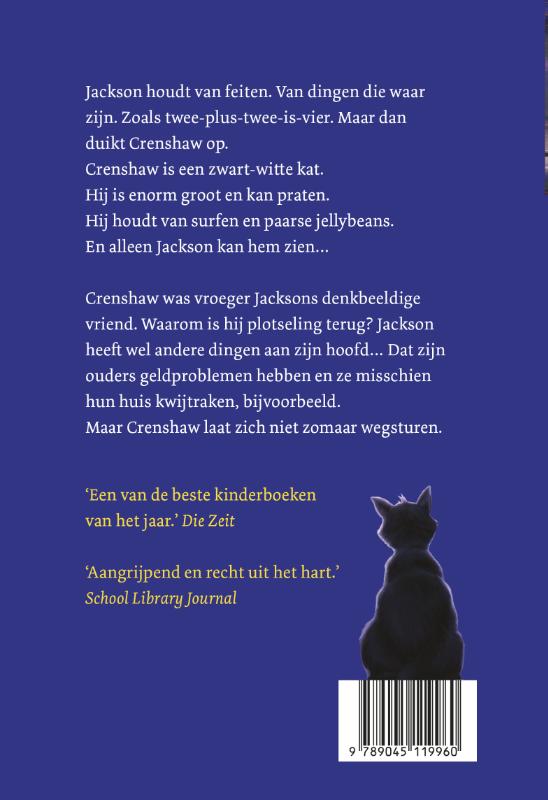 Jackson houdt van feiten. Van dingen die waar zijn. Zoals twee-plus-twee-is-vier. Maar dan duikt Crenshaw op.
Crenshaw is een zwart-witte kat.
Hij is enorm groot en kan praten.
Hij houdt van surfen en paarse jellybeans.
En alleen Jackson kan hem zien…

Crenshaw was vroeger Jacksons denkbeeldige vriend. Waarom is hij plotseling terug? Jackson heeft wel andere dingen aan zijn hoofd… Dat zijn ouders geldproblemen hebben en ze misschien hun huis kwijtraken, bijvoorbeeld.
Maar Crenshaw laat zich niet zomaar wegsturen.

'Een van de beste kinderboeken van het jaar.' Die Zeit

'Aangrijpend en recht uit het hart.' School Library Journal

9 789045 119960